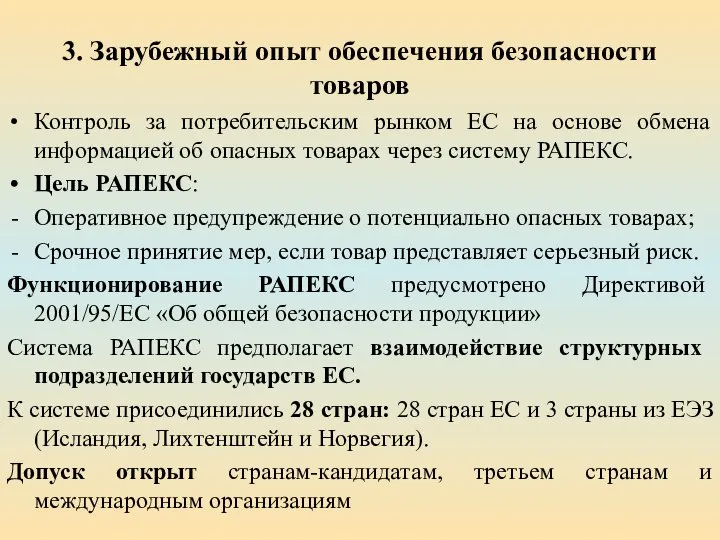 3. Зарубежный опыт обеспечения безопасности товаров

• Контроль за потребительским рынком ЕС на основе обмена информацией об опасных товарах через систему РАПЕКС.

• Цель РАПЕКС:

- Оперативное предупреждение о потенциально опасных товарах;

- Срочное принятие мер, если товар представляет серьезный риск.

Функционирование РАПЕКС предусмотрено Директивой 2001/95/ЕС «Об общей безопасности продукции»

Система РАПЕКС предполагает взаимодействие структурных подразделений государств ЕС.

К системе присоединились 28 стран: 28 стран ЕС и 3 страны из ЕЭЗ (Исландия, Лихтенштейн и Норвегия).

Допуск открыт странам-кандидатам, третьем странам и международным организациям